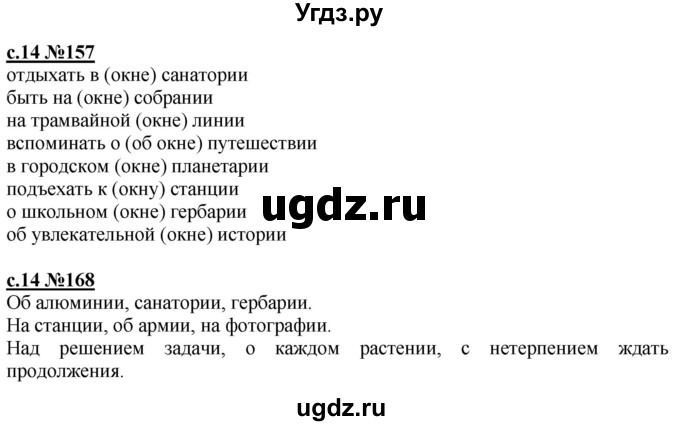 Угдз.ру

с.14 №157
отдыхать в (окне) санатории
быть на (окне) собрании
на трамвайной (окне) линии
вспоминать о (об окне) путешествии
в городском (окне) планетарии
подъехать к (окну) станции
о школьном (окне) гербарии
об увлекательной (окне) истории

ugdz.ru

с.14 №168
Об алюминии, санатории, гербарии.
На станции, об армии, на фотографии.
Над решением задачи, о каждом растении, с нетерпением ждать продолжения.

ugdz.ru